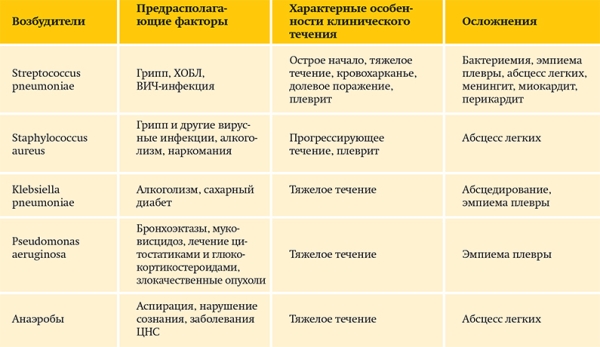 | Возбудители | Предрасполагающие факторы | Характерные особенности клинического течения | Осложнения |
|---|---|---|---|
| Streptococcus pneumoniae | Грипп, ХОБЛ, ВИЧ-инфекция | Острое начало, тяжелое течение, кровохарканье, долевое поражение, плеврит | Бактериемия, эмпиема плевры, абсцесс легких, менингит, миокардит, перикардит |
| Staphylococcus aureus | Грипп и другие вирусные инфекции, алкоголизм, наркомания | Прогрессирующее течение, плеврит | Абсцесс легких |
| Klebsiella pneumoniae | Алкоголизм, сахарный диабет | Тяжелое течение | Абсцедирование, эмпиема плевры |
| Pseudomonas aeruginosa | Бронхоэктазы, муковисцидоз, лечение цитостатиками и глюкокортикостероидами, злокачественные опухоли | Тяжелое течение | Эмпиема плевры |
| Анаэробы | Аспирация, нарушение сознания, заболевания ЦНС | Тяжелое течение | Абсцесс легких |